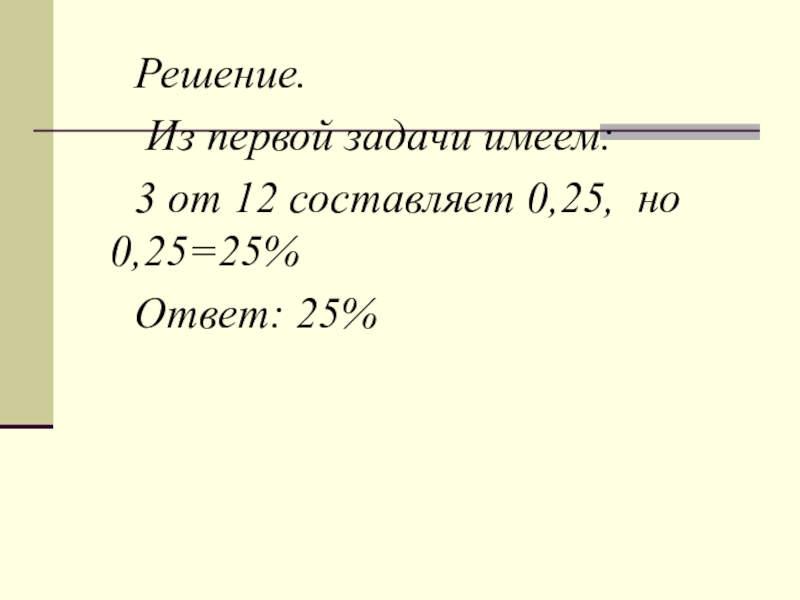 Решение.

Из первой задачи имеем:

3 от 12 составляет 0,25, но 0,25=25%

Ответ: 25%